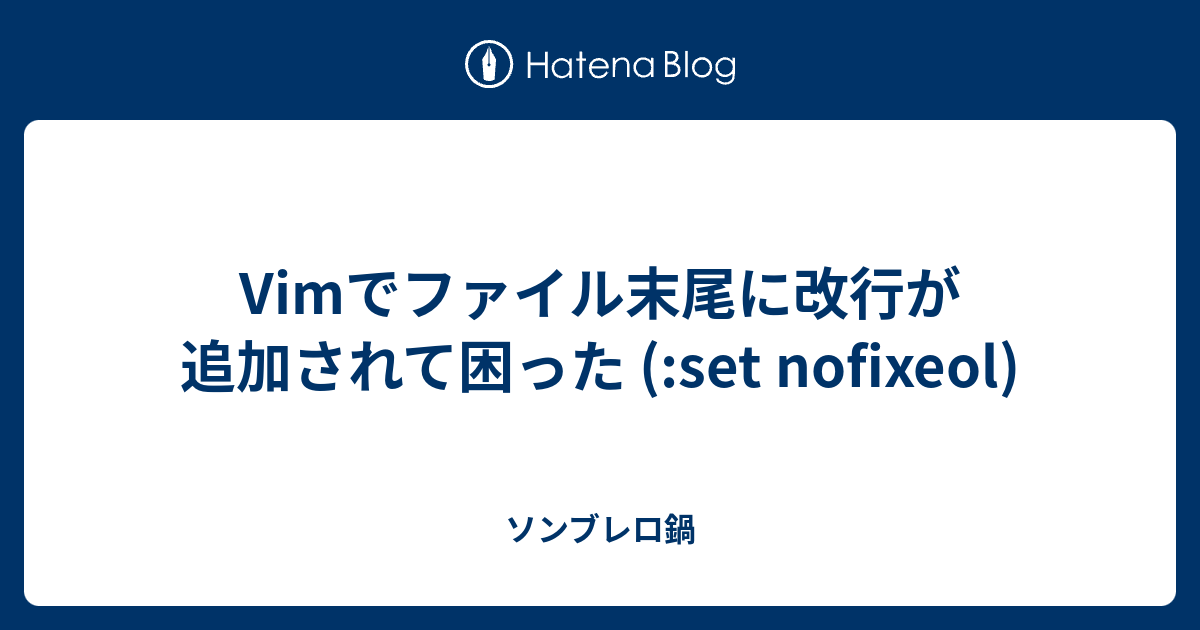 Hatena Blog

Vimでファイル末尾に改行が追加されて困った (:set nofixeol)

ソンブレロ鍋